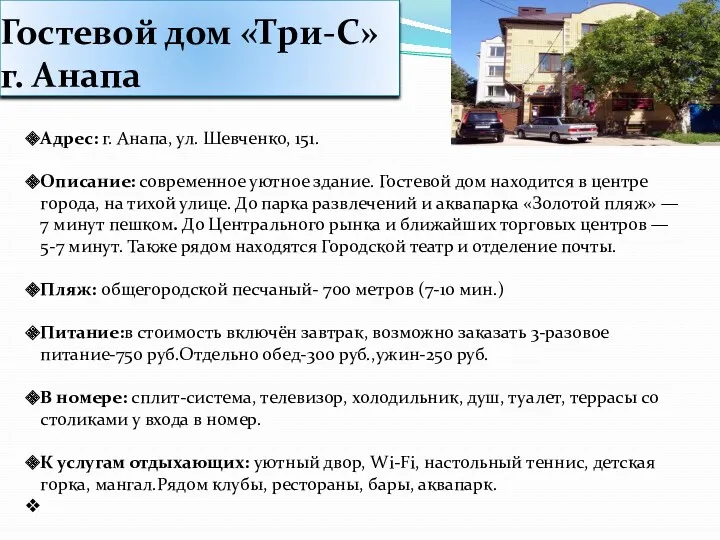 Гостевой дом «Три-С» г. Анапа

❖Адрес: г. Анапа, ул. Шевченко, 151.

❖Описание: современное уютное здание. Гостевой дом находится в центре города, на тихой улице. До парка развлечений и аквапарка «Золотой пляж» — 7 минут пешком. До Центрального рынка и ближайших торговых центров — 5-7 минут. Также рядом находятся Городской театр и отделение почты.

❖Пляж: общегородской песчаный- 700 метров (7-10 мин.)

❖Питание:в стоимость включён завтрак, возможно заказать 3-разовое питание-750 руб.Отдельно обед-300 руб.,ужин-250 руб.

❖В номере: сплит-система, телевизор, холодильник, душ, туалет, террасы со столиками у входа в номер.

❖К услугам отдыхающих: уютный двор, Wi-Fi, настольный теннис, детская горка, мангал.Рядом клубы, рестораны, бары, аквапарк.

❖